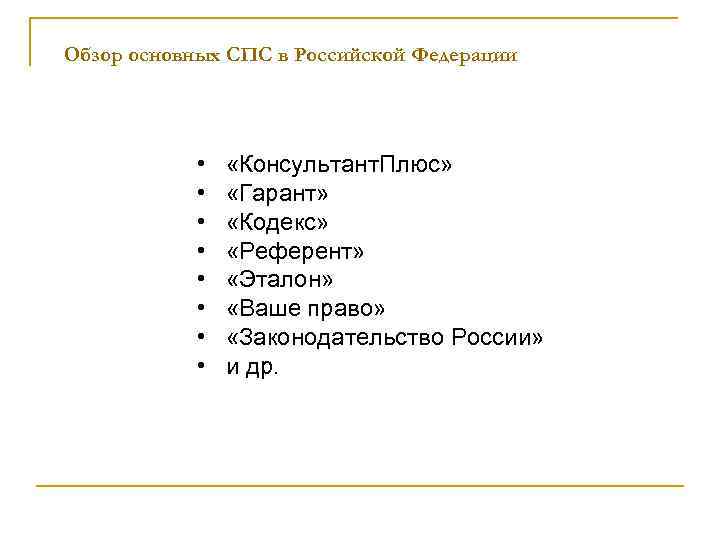 Обзор основных СПС в Российской Федерации

• «КонсультантПлюс»
• «Гарант»
• «Кодекс»
• «Референт»
• «Эталон»
• «Ваше право»
• «Законодательство России»
• и др.